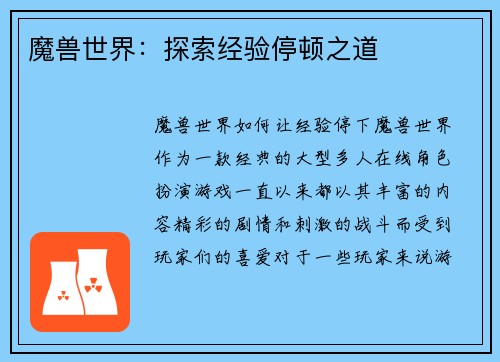 魔兽世界：探索经验停顿之道

魔兽世界如何让经验停下魔兽世界作为一款经典的大型多人在线角色扮演游戏一直以来都以其丰富的内容精彩的剧情和刺激的战斗而受到玩家们的喜爱对于一些玩家来说游